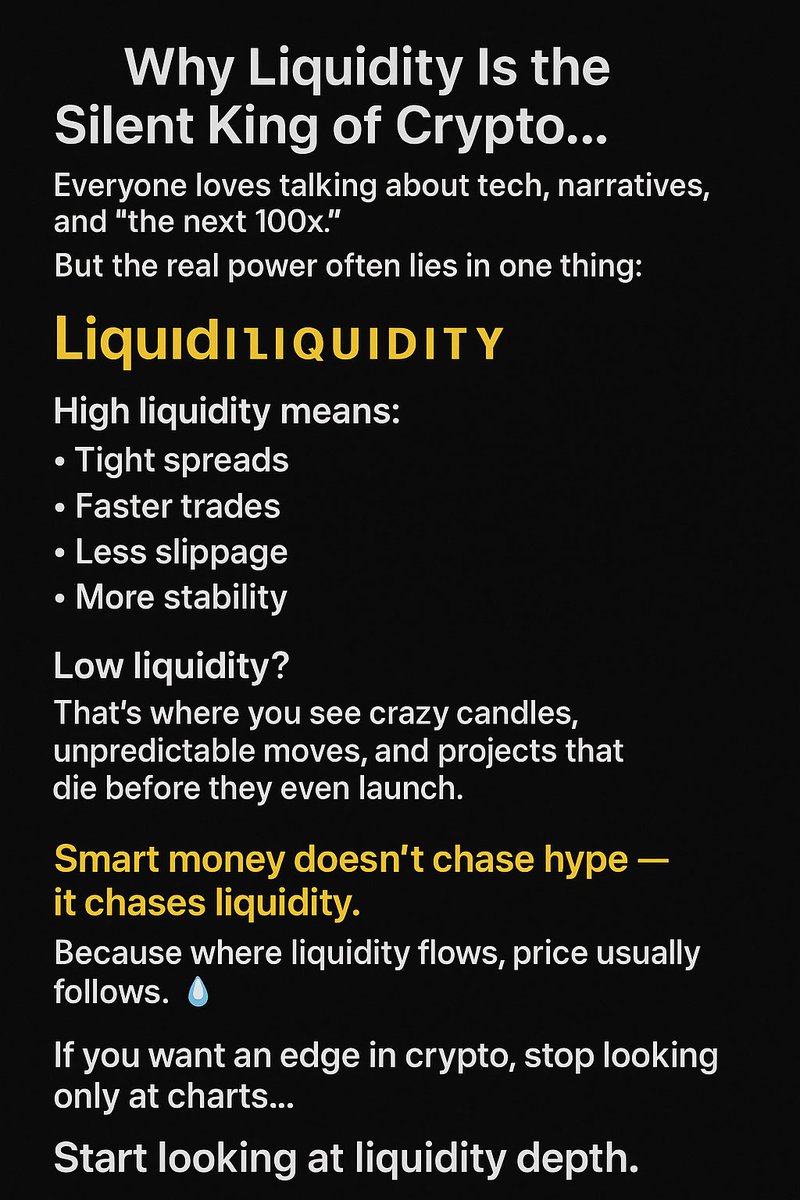 Why Liquidity Is the Silent King of Crypto...

Everyone loves talking about tech, narratives, and "the next 100x."

But the real power often lies in one thing:

LiquidiLIQUIDITY

High liquidity means:
• Tight spreads
• Faster trades
• Less slippage
• More stability

Low liquidity?

That's where you see crazy candles, unpredictable moves, and projects that die before they even launch.

Smart money doesn't chase hype — it chases liquidity.

Because where liquidity flows, price usually follows. 💧

If you want an edge in crypto, stop looking only at charts...

Start looking at liquidity depth.